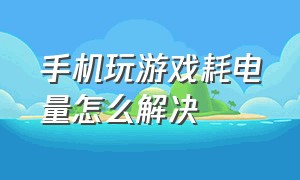 手机玩游戏耗电量怎么解决